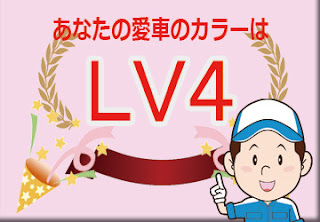 あなたの愛車のカラーは

LV4